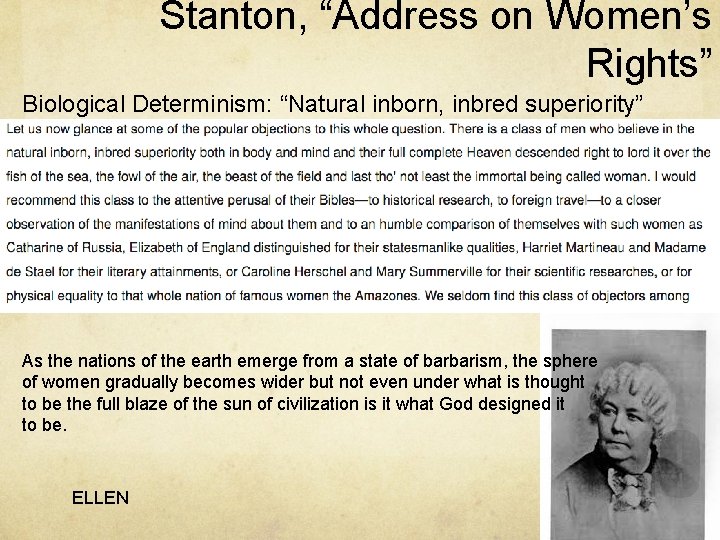 Stanton, “Address on Women’s Rights”

Biological Determinism: “Natural inborn, inbred superiority”

Let us now glance at some of the popular objections to this whole question. There is a class of men who believe in the natural inborn, inbred superiority both in body and mind and their full complete Heaven descended right to lord it over the fish of the sea, the fowl of the air, the beast of the field and last tho' not least the immortal being called woman. I would recommend this class to the attentive perusal of their Bibles—to historical research, to foreign travel—to a closer observation of the manifestations of mind about them and to an humble comparison of themselves with such women as Catharine of Russia, Elizabeth of England distinguished for their statesmanlike qualities, Harriet Martineau and Madame de Stael for their literary attainments, or Caroline Herschel and Mary Summerville for their scientific researches, or for physical equality to that whole nation of famous women the Amazones. We seldom find this class of objectors among

As the nations of the earth emerge from a state of barbarism, the sphere of women gradually becomes wider but not even under what is thought to be the full blaze of the sun of civilization is it what God designed it to be.

ELLEN